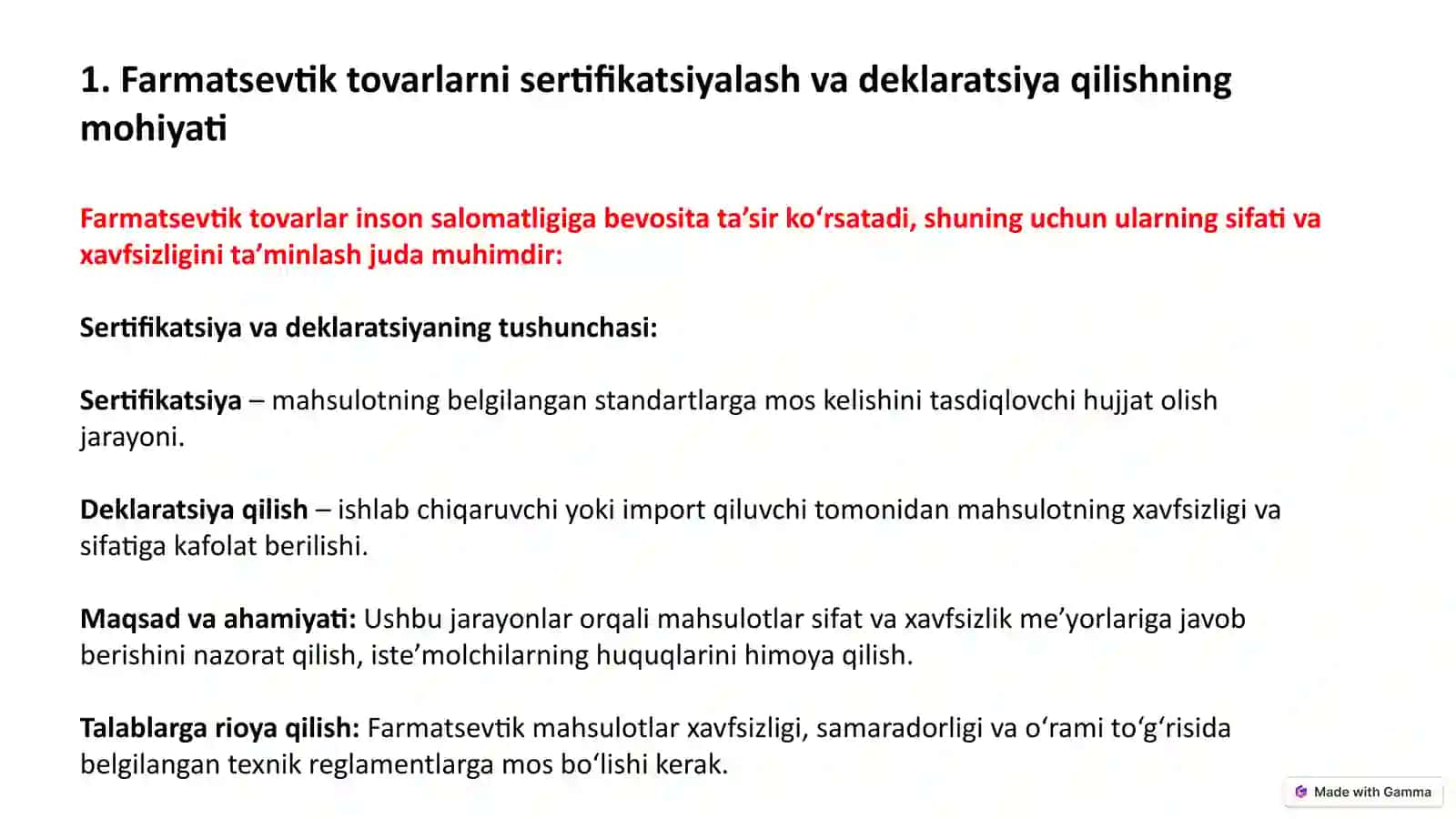 1. Farmatsevtik tovarlarni sertifikatsiyalash va deklaratsiya qilishning mohiyati

Farmatsevtik tovarlar inson salomatligiga bevosita ta’sir ko‘rsatadi, shuning uchun ularning sifati va xavfsizligini ta’minlash juda muhimdir:

Sertifikatsiya va deklaratsiyaning tushunchasi:

Sertifikatsiya – mahsulotning belgilangan standartlarga mos kelishini tasdiqlovchi hujjat olish jarayoni.

Deklaratsiya qilish – ishlab chiqaruvchi yoki import qiluvchi tomonidan mahsulotning xavfsizligi va sifatiga kafolat berilishi.

Maqsad va ahamiyati: Ushbu jarayonlar orqali mahsulotlar sifat va xavfsizlik me’yorlariga javob berishini nazorat qilish, iste’molchilarning huquqlarini himoya qilish.

Talablarga rioya qilish: Farmatsevtik mahsulotlar xavfsizligi, samaradorligi va o‘rami to‘g‘risida belgilangan texnik reglamentlarga mos bo‘lishi kerak.

Made with Gamma